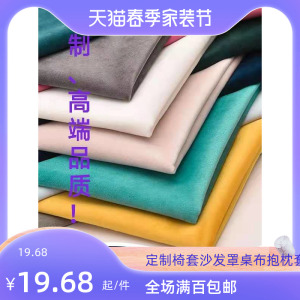 天猫春季家装节

制、高端品质！

19.68

定制椅套沙发罩桌布抱枕套

¥19.68 起/件

全场满百包邮